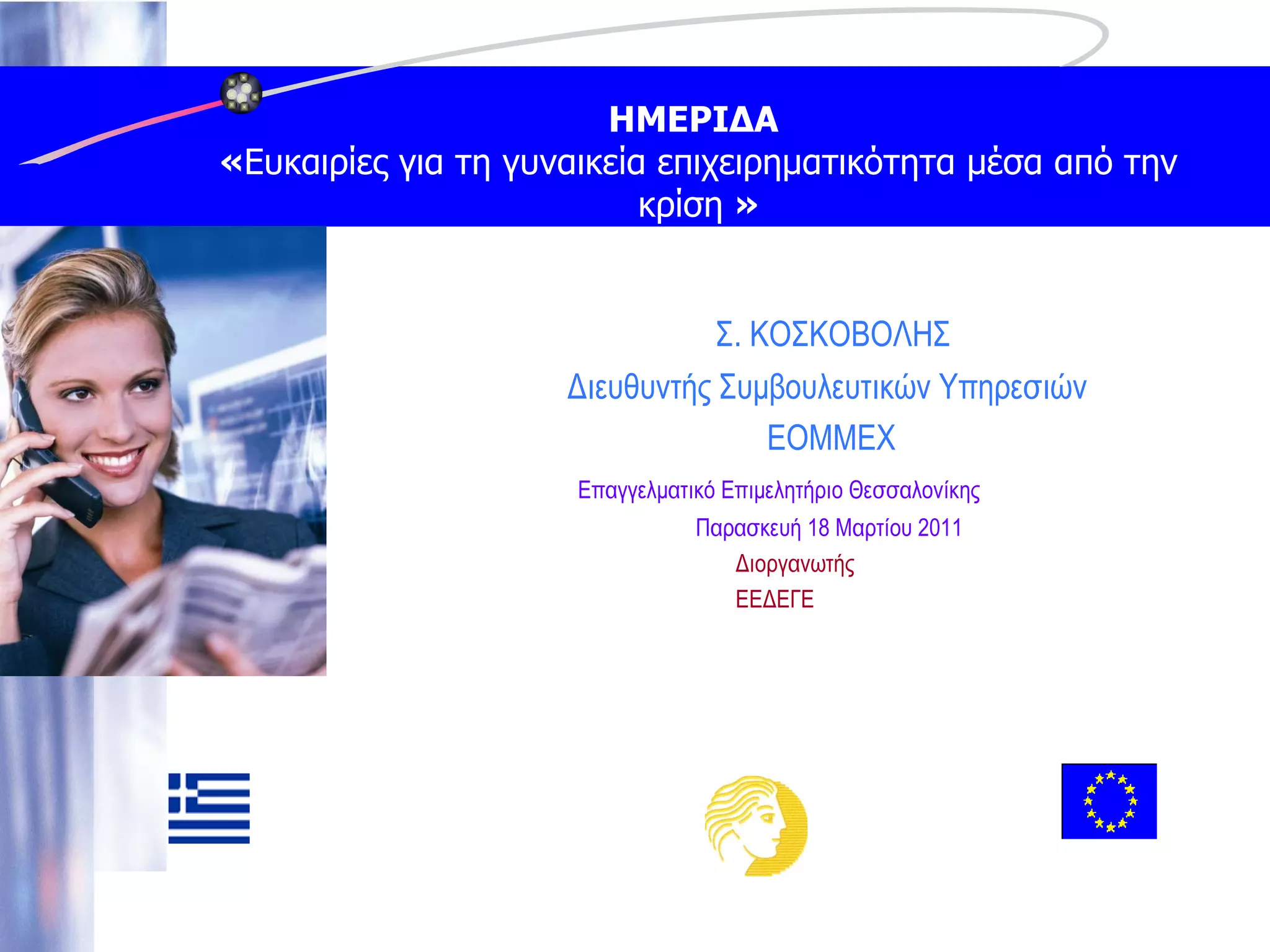 ΗΜΕΡΙΔΑ

«Ευκαιρίες για τη γυναικεία επιχειρηματικότητα μέσα από την κρίση »

Σ. ΚΟΣΚΟΒΟΛΗΣ
Διευθυντής Συμβουλευτικών Υπηρεσιών
ΕΟΜΜΕΧ

Επαγγελματικό Επιμελητήριο Θεσσαλονίκης
Παρασκευή 18 Μαρτίου 2011
Διοργανωτής
ΕΕΔΕΓΕ